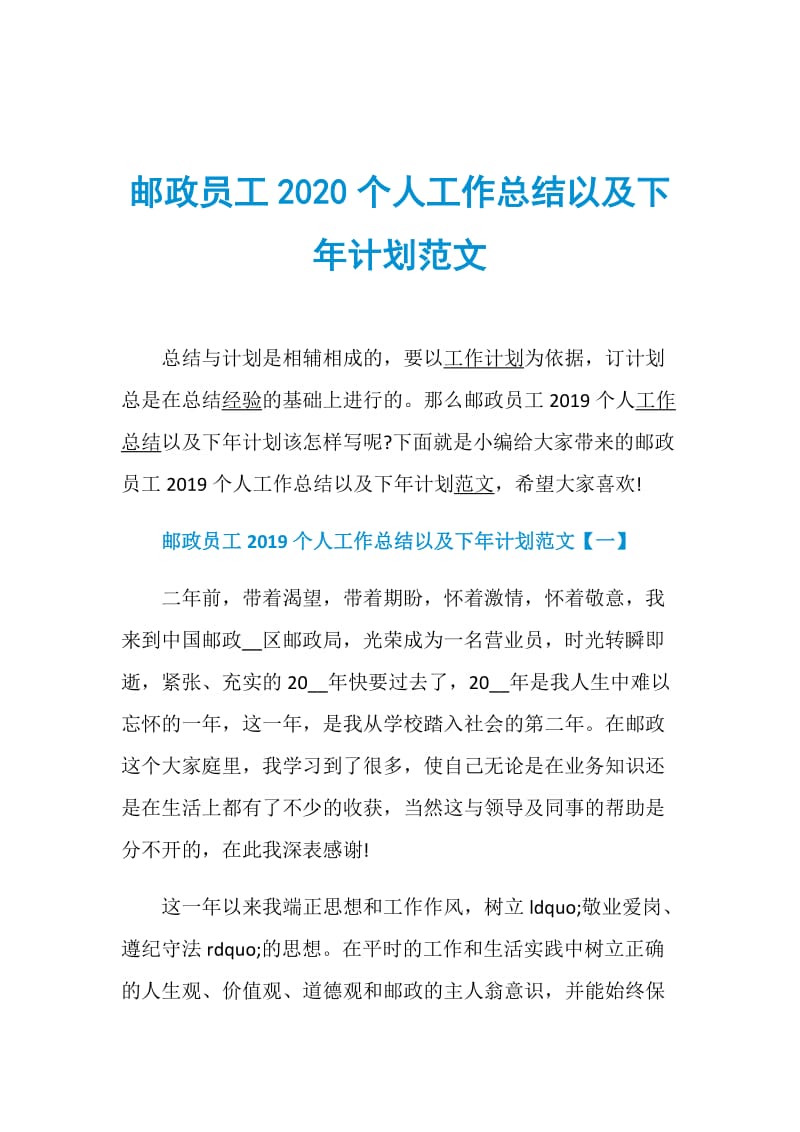 邮政员工 2020 个人工作总结以及下年计划范文

总结与计划是相辅相成的，要以工作计划为依据，订计划总是在总结经验的基础上进行的。那么邮政员工 2019 个人工作总结以及下年计划该怎样写呢?下面就是小编给大家带来的邮政员工 2019 个人工作总结以及下年计划范文，希望大家喜欢!

邮政员工 2019 个人工作总结以及下年计划范文【一】

二年前，带着渴望，带着期盼，怀着激情，怀着敬意，我来到中国邮政__区邮政局，光荣成为一名营业员，时光转瞬即逝，紧张、充实的 20__年快要过去了，20__年是我人生中难以忘怀的一年，这一年，是我从学校踏入社会的第二年。在邮政这个大家庭里，我学习到了很多，使自己无论是在业务知识还是在生活上都有了不少的收获，当然这与领导及同事的帮助是分不开的，在此我深表感谢!

这一年以来我端正思想和工作作风，树立 ldquo;敬业爱岗、遵纪守法 rdquo;的思想。在平时的工作和生活实践中树立正确的人生观、价值观、道德观和邮政的主人翁意识，并能始终保